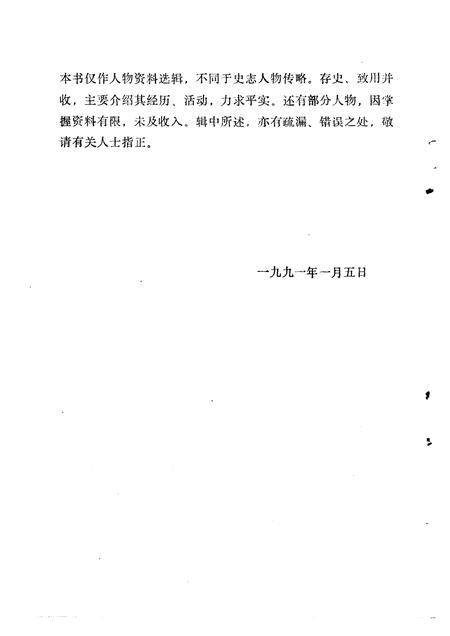 本书仅作人物资料选辑，不同于史志人物传略。存史、致用并收，主要介绍其经历、活动，力求平实。还有部分人物，因掌握资料有限，未及收入。辑中所述，亦有疏漏、错误之处，敬请有关人士指正。

一九九一年一月五日